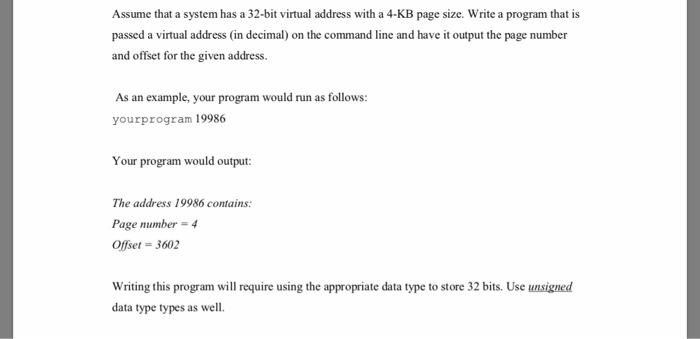 Assume that a system has a 32-bit virtual address with a 4-KB page size. Write a program that is passed a virtual address (in decimal) on the command line and have it output the page number and offset for the given address.

As an example, your program would run as follows:
yourprogram 19986

Your program would output:

The address 19986 contains:
Page number = 4
Offset = 3602

Writing this program will require using the appropriate data type to store 32 bits. Use unsigned data type types as well.